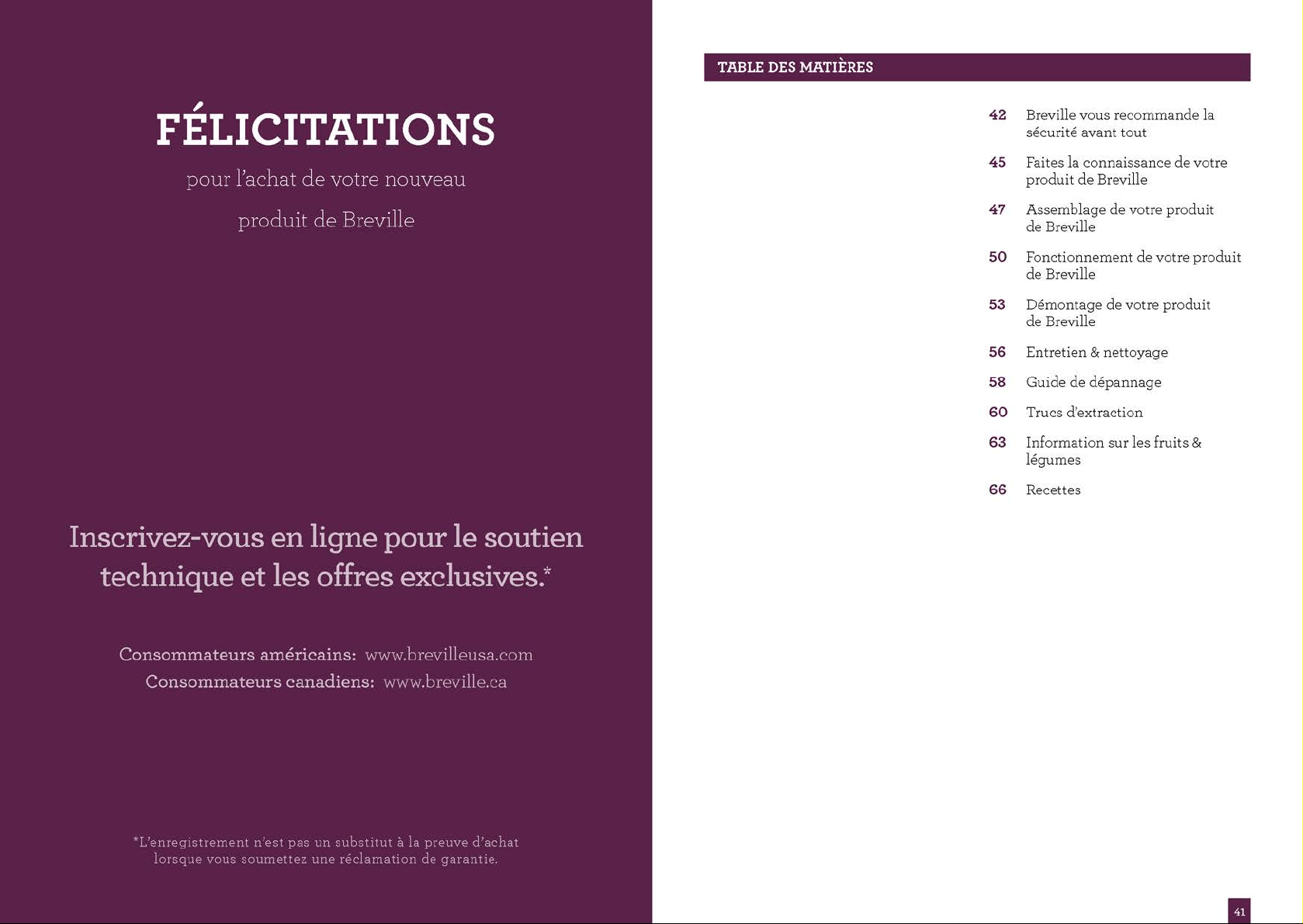 FÉLICITATIONS

pour l'achat de votre nouveau produit de Breville

Inscrivez-vous en ligne pour le soutien technique et les offres exclusives.*

Consommateurs américains: www.brevilleusa.com
Consommateurs canadiens: www.breville.ca

*L'enregistrement n'est pas un substitut à la preuve d'achat lorsque vous soumettez une réclamation de garantie.

TABLE DES MATIÈRES

42 Breville vous recommande la sécurité avant tout

45 Faites la connaissance de votre produit de Breville

47 Assemblage de votre produit de Breville

50 Fonctionnement de votre produit de Breville

53 Démontage de votre produit de Breville

56 Entretien & nettoyage

58 Guide de dépannage

60 Trucs d'extraction

63 Information sur les fruits & légumes

66 Recettes

41